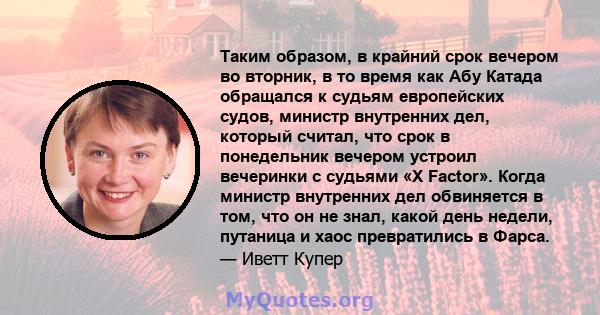 Таким образом, в крайний срок вечером во вторник, в то время как Абу Катада обращался к судьям европейских судов, министр внутренних дел, который считал, что срок в понедельник вечером устроил вечеринки с судьями «X Factor». Когда министр внутренних дел обвиняется в том, что он не знал, какой день недели, путаница и хаос превратились в Фарса.
— Иветт Купер

MyQuotes.org